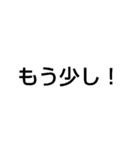 もう少し！